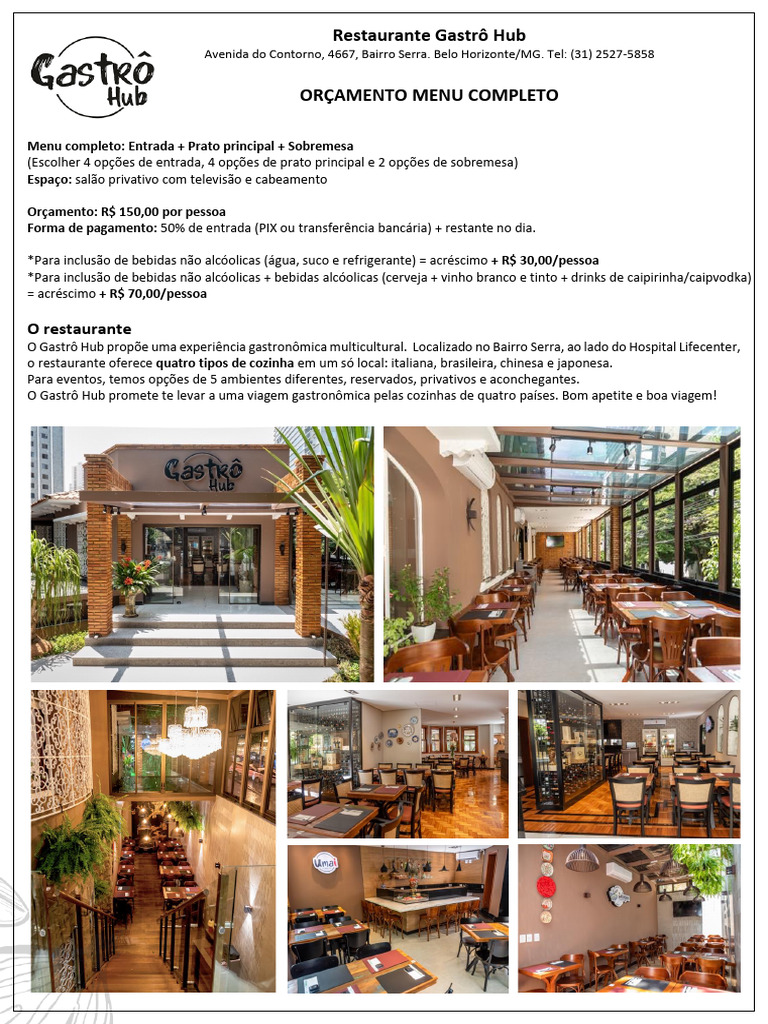 Gastrô Hub

Restaurante Gastrô Hub
Avenida do Contorno, 4667, Bairro Serra. Belo Horizonte/MG. Tel: (31) 2527-5858

ORÇAMENTO MENU COMPLETO

Menu completo: Entrada + Prato principal + Sobremesa
(Escolher 4 opções de entrada, 4 opções de prato principal e 2 opções de sobremesa)
Espaço: salão privativo com televisão e cabeamento

Orçamento: R$ 150,00 por pessoa
Forma de pagamento: 50% de entrada (PIX ou transferência bancária) + restante no dia.

*Para inclusão de bebidas não alcóolicas (água, suco e refrigerante) = acréscimo + R$ 30,00/pessoa
*Para inclusão de bebidas não alcóolicas + bebidas alcóolicas (cerveja + vinho branco e tinto + drinks de caipirinha/caipvodka) = acréscimo + R$ 70,00/pessoa

O restaurante
O Gastrô Hub propõe uma experiência gastronômica multicultural. Localizado no Bairro Serra, ao lado do Hospital Lifecenter, o restaurante oferece quatro tipos de cozinha em um só local: italiana, brasileira, chinesa e japonesa.
Para eventos, temos opções de 5 ambientes diferentes, reservados, privativos e aconchegantes.
O Gastrô Hub promete te levar a uma viagem gastronômica pelas cozinhas de quatro países. Bom apetite e boa viagem!

Gastrô Hub

Umai